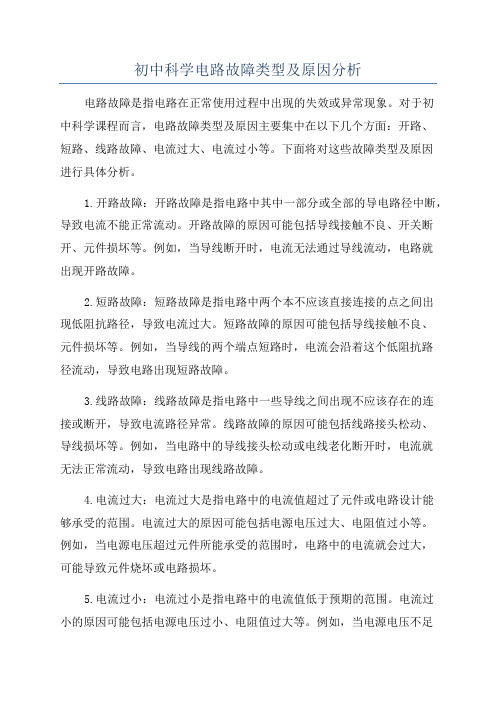 初中科学电路故障类型及原因分析

电路故障是指电路在正常使用过程中出现的失效或异常现象。对于初中科学课程而言，电路故障类型及原因主要集中在以下几个方面：开路、短路、线路故障、电流过大、电流过小等。下面将对这些故障类型及原因进行具体分析。

1.开路故障：开路故障是指电路中其中一部分或全部的导电路径中断，导致电流不能正常流动。开路故障的原因可能包括导线接触不良、开关断开、元件损坏等。例如，当导线断开时，电流无法通过导线流动，电路就出现开路故障。

2.短路故障：短路故障是指电路中两个本不应该直接连接的点之间出现低阻抗路径，导致电流过大。短路故障的原因可能包括导线接触不良、元件损坏等。例如，当导线的两个端点短路时，电流会沿着这个低阻抗路径流动，导致电路出现短路故障。

3.线路故障：线路故障是指电路中一些导线之间出现不应该存在的连接或断开，导致电流路径异常。线路故障的原因可能包括线路接头松动、导线损坏等。例如，当电路中的导线接头松动或电线老化断开时，电流就无法正常流动，导致电路出现线路故障。

4.电流过大：电流过大是指电路中的电流值超过了元件或电路设计能够承受的范围。电流过大的原因可能包括电源电压过大、电阻值过小等。例如，当电源电压超过元件所能承受的范围时，电路中的电流就会过大，可能导致元件烧坏或电路损坏。

5.电流过小：电流过小是指电路中的电流值低于预期的范围。电流过小的原因可能包括电源电压过小、电阻值过大等。例如，当电源电压不足